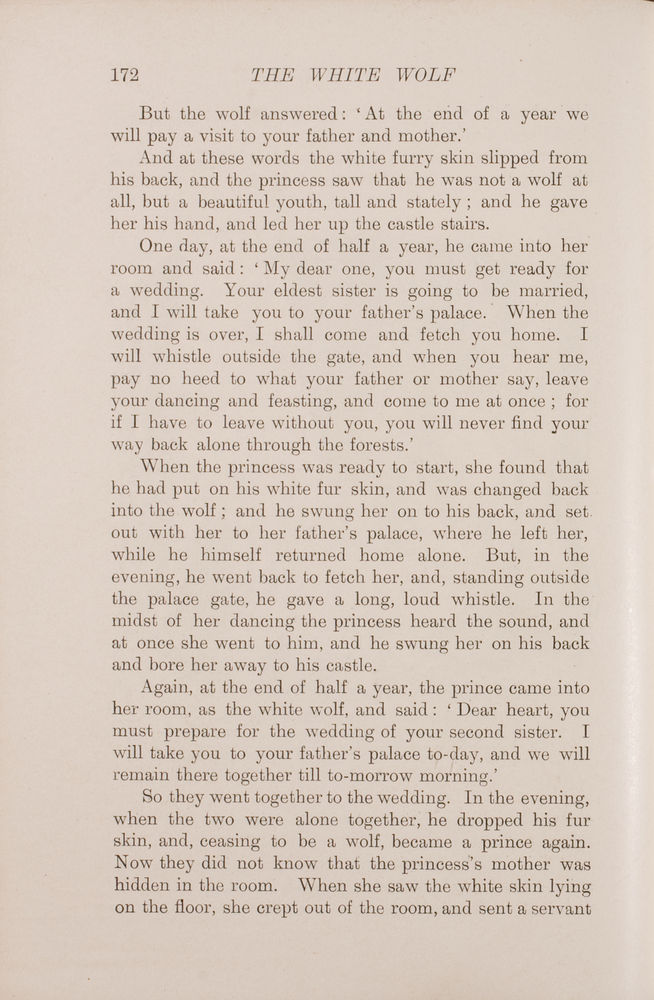 172 THE WHITE WOLF

But the wolf answered: 'At the end of a year we will pay a visit to your father and mother.'

And at these words the white furry skin slipped from his back, and the princess saw that he was not a wolf at all, but a beautiful youth, tall and stately; and he gave her his hand, and led her up the castle stairs.

One day, at the end of half a year, he came into her room and said: 'My dear one, you must get ready for a wedding. Your eldest sister is going to be married, and I will take you to your father's palace. When the wedding is over, I shall come and fetch you home. I will whistle outside the gate, and when you hear me, pay no heed to what your father or mother say, leave your dancing and feasting, and come to me at once; for if I have to leave without you, you will never find your way back alone through the forests.'

When the princess was ready to start, she found that he had put on his white fur skin, and was changed back into the wolf; and he swung her on to his back, and set out with her to her father's palace, where he left her, while he himself returned home alone. But, in the evening, he went back to fetch her, and, standing outside the palace gate, he gave a long, loud whistle. In the midst of her dancing the princess heard the sound, and at once she went to him, and he swung her on his back and bore her away to his castle.

Again, at the end of half a year, the prince came into her room, as the white wolf, and said: 'Dear heart, you must prepare for the wedding of your second sister. I will take you to your father's palace to-day, and we will remain there together till to-morrow morning.'

So they went together to the wedding. In the evening, when the two were alone together, he dropped his fur skin, and, ceasing to be a wolf, became a prince again. Now they did not know that the princess's mother was hidden in the room. When she saw the white skin lying on the floor, she crept out of the room, and sent a servant